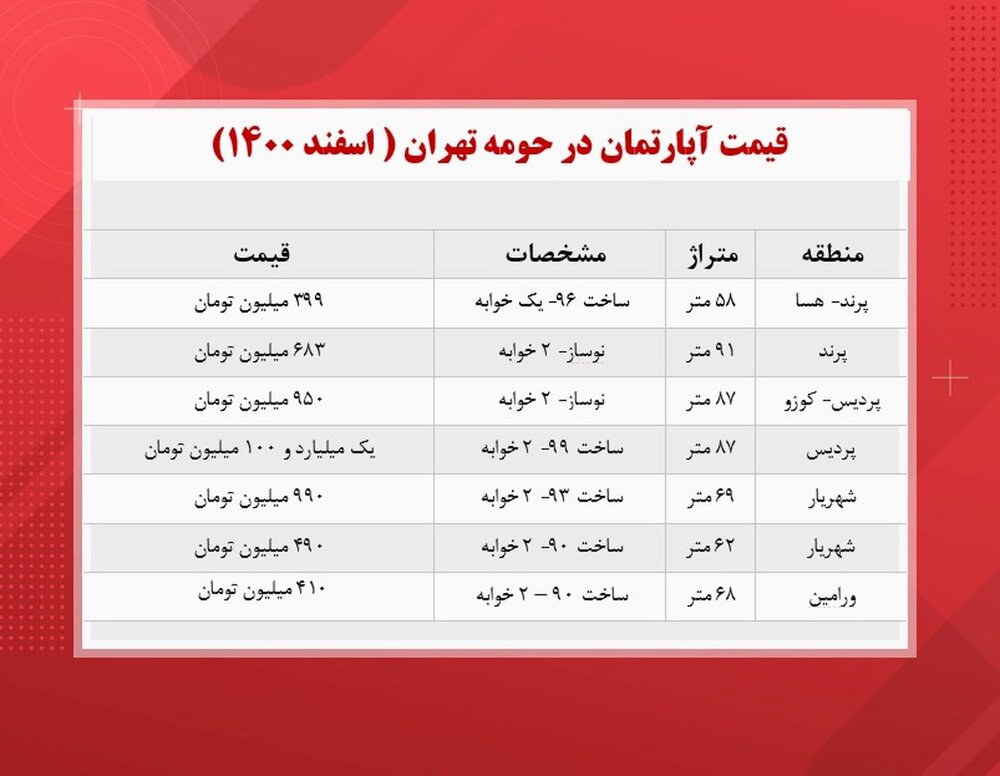 قیمت آپارتمان در حومه تهران ( اسفند ۱۴۰۰)

| منطقه | متراژ | مشخصات | قیمت |
|---|---|---|---|
| پرند- هسا | ۵۸ متر | ساخت ۹۶- یک خوابه | ۳۹۹ میلیون تومان |
| پرند | ۹۱ متر | نوساز- ۲ خوابه | ۶۸۳ میلیون تومان |
| پردیس- کوزو | ۸۷ متر | نوساز- ۲ خوابه | ۹۵۰ میلیون تومان |
| پردیس | ۸۷ متر | ساخت ۹۹- ۲ خوابه | یک میلیارد و ۱۰۰ میلیون تومان |
| شهریار | ۶۹ متر | ساخت ۹۳- ۲ خوابه | ۹۹۰ میلیون تومان |
| شهریار | ۶۲ متر | ساخت ۹۰- ۲ خوابه | ۴۹۰ میلیون تومان |
| ورامین | ۶۸ متر | ساخت ۹۰ – ۲ خوابه | ۴۱۰ میلیون تومان |